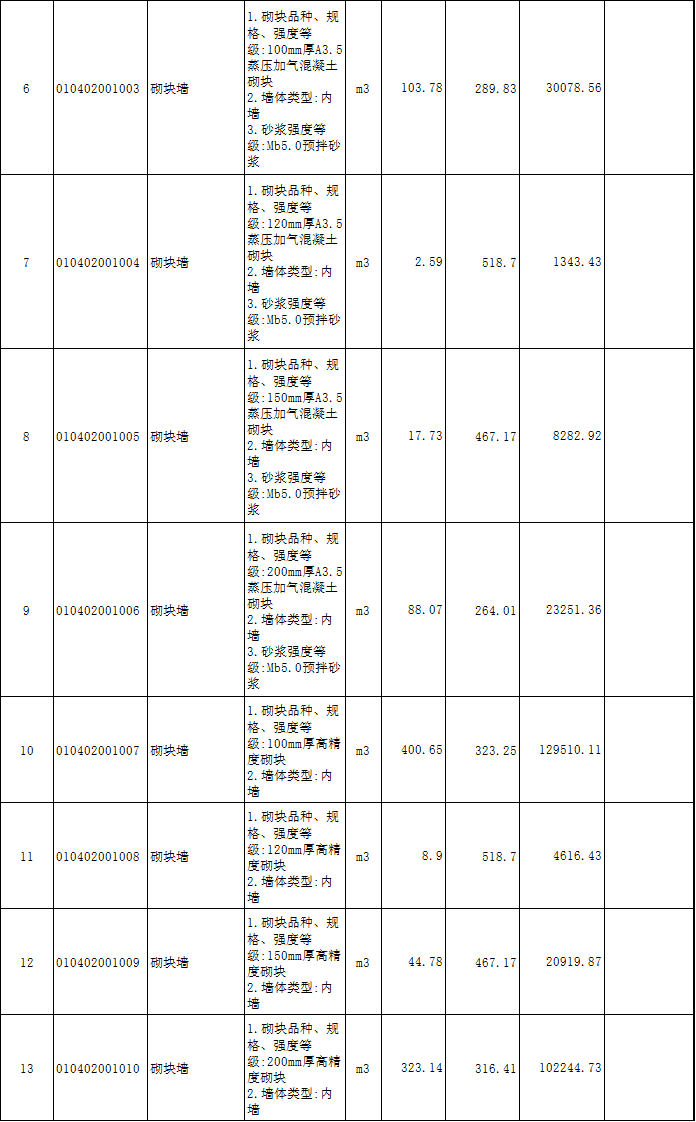 | 6 | 010402001003 | 砌块墙 | 1.砌块品种、规格、强度等级:100mm厚A3.5蒸压加气混凝土砌块 2.墙体类型:内墙 3.砂浆强度等级:Mb5.0预拌砂浆 | m3 | 103.78 | 289.83 | 30078.56 |  |
|---|---|---|---|---|---|---|---|---|
| 7 | 010402001004 | 砌块墙 | 1.砌块品种、规格、强度等级:120mm厚A3.5蒸压加气混凝土砌块 2.墙体类型:内墙 3.砂浆强度等级:Mb5.0预拌砂浆 | m3 | 2.59 | 518.7 | 1343.43 |  |
| 8 | 010402001005 | 砌块墙 | 1.砌块品种、规格、强度等级:150mm厚A3.5蒸压加气混凝土砌块 2.墙体类型:内墙 3.砂浆强度等级:Mb5.0预拌砂浆 | m3 | 17.73 | 467.17 | 8282.92 |  |
| 9 | 010402001006 | 砌块墙 | 1.砌块品种、规格、强度等级:200mm厚A3.5蒸压加气混凝土砌块 2.墙体类型:内墙 3.砂浆强度等级:Mb5.0预拌砂浆 | m3 | 88.07 | 264.01 | 23251.36 |  |
| 10 | 010402001007 | 砌块墙 | 1.砌块品种、规格、强度等级:100mm厚高精度砌块 2.墙体类型:内墙 | m3 | 400.65 | 323.25 | 129510.11 |  |
| 11 | 010402001008 | 砌块墙 | 1.砌块品种、规格、强度等级:120mm厚高精度砌块 2.墙体类型:内墙 | m3 | 8.9 | 518.7 | 4616.43 |  |
| 12 | 010402001009 | 砌块墙 | 1.砌块品种、规格、强度等级:150mm厚高精度砌块 2.墙体类型:内墙 | m3 | 44.78 | 467.17 | 20919.87 |  |
| 13 | 010402001010 | 砌块墙 | 1.砌块品种、规格、强度等级:200mm厚高精度砌块 2.墙体类型:内墙 | m3 | 323.14 | 316.41 | 102244.73 |  |